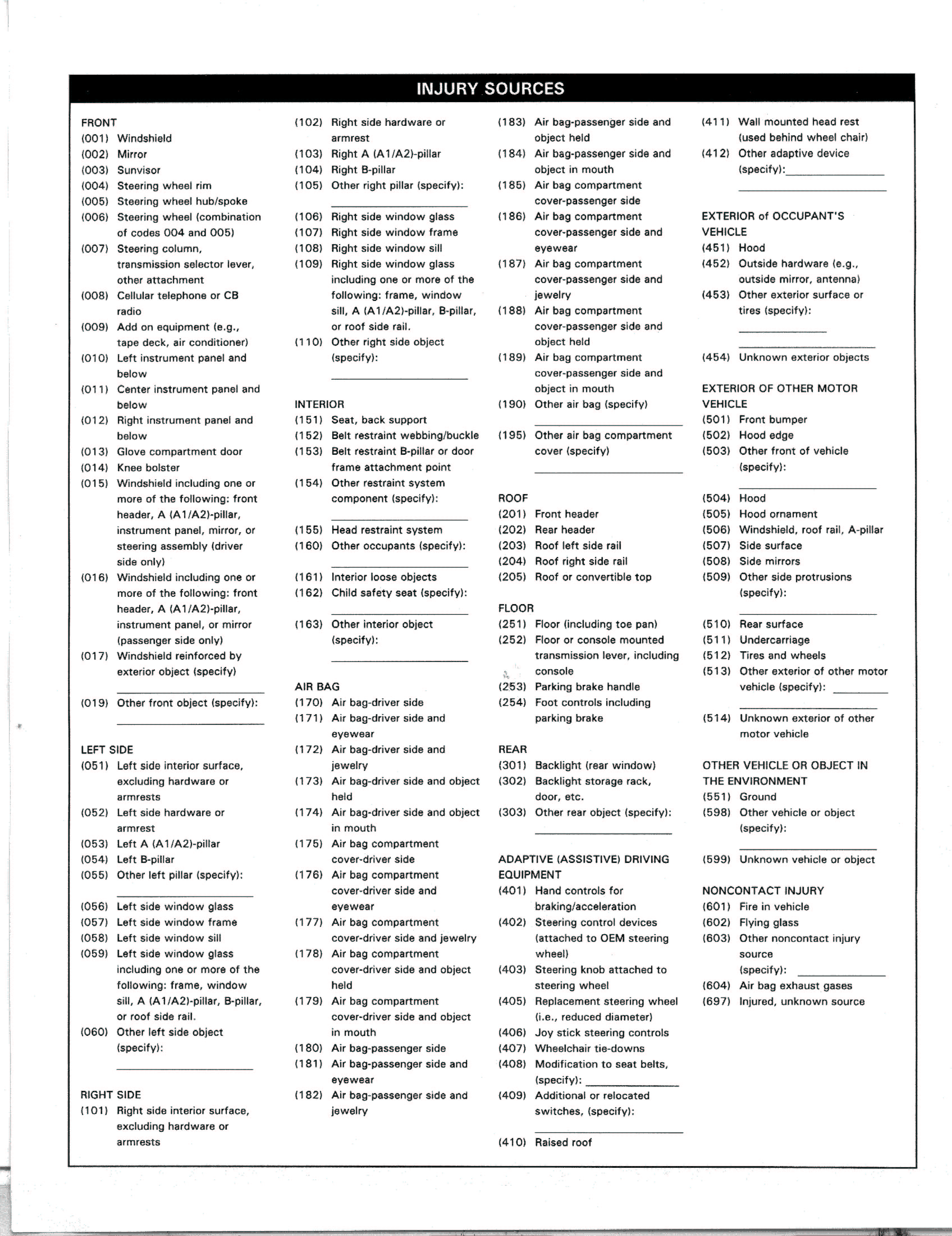 INJURY SOURCES

FRONT
(001) Windshield
(002) Mirror
(003) Sunvisor
(004) Steering wheel rim
(005) Steering wheel hub/spoke
(006) Steering wheel (combination of codes 004 and 005)
(007) Steering column, transmission selector lever, other attachment
(008) Cellular telephone or CB radio
(009) Add on equipment (e.g., tape deck, air conditioner)
(010) Left instrument panel and below
(011) Center instrument panel and below
(012) Right instrument panel and below
(013) Glove compartment door
(014) Knee bolster
(015) Windshield including one or more of the following: front header, A (A1/A2)-pillar, instrument panel, mirror, or steering assembly (driver side only)
(016) Windshield including one or more of the following: front header, A (A1/A2)-pillar, instrument panel, or mirror (passenger side only)
(017) Windshield reinforced by exterior object (specify)
(019) Other front object (specify):

LEFT SIDE
(051) Left side interior surface, excluding hardware or armrests
(052) Left side hardware or armrest
(053) Left A (A1/A2)-pillar
(054) Left B-pillar
(055) Other left pillar (specify):
(056) Left side window glass
(057) Left side window frame
(058) Left side window sill
(059) Left side window glass including one or more of the following: frame, window sill, A (A1/A2)-pillar, B-pillar, or roof side rail.
(060) Other left side object (specify):

RIGHT SIDE
(101) Right side interior surface, excluding hardware or armrests
(102) Right side hardware or armrest
(103) Right A (A1/A2)-pillar
(104) Right B-pillar
(105) Other right pillar (specify):
(106) Right side window glass
(107) Right side window frame
(108) Right side window sill
(109) Right side window glass including one or more of the following: frame, window sill, A (A1/A2)-pillar, B-pillar, or roof side rail.
(110) Other right side object (specify):

INTERIOR
(151) Seat, back support
(152) Belt restraint webbing/buckle
(153) Belt restraint B-pillar or door frame attachment point
(154) Other restraint system component (specify):
(155) Head restraint system
(160) Other occupants (specify):
(161) Interior loose objects
(162) Child safety seat (specify):
(163) Other interior object (specify):

AIR BAG
(170) Air bag-driver side
(171) Air bag-driver side and eyewear
(172) Air bag-driver side and jewelry
(173) Air bag-driver side and object held
(174) Air bag-driver side and object in mouth
(175) Air bag compartment cover-driver side
(176) Air bag compartment cover-driver side and eyewear
(177) Air bag compartment cover-driver side and jewelry
(178) Air bag compartment cover-driver side and object held
(179) Air bag compartment cover-driver side and object in mouth
(180) Air bag-passenger side
(181) Air bag-passenger side and eyewear
(182) Air bag-passenger side and jewelry
(183) Air bag-passenger side and object held
(184) Air bag-passenger side and object in mouth
(185) Air bag compartment cover-passenger side
(186) Air bag compartment cover-passenger side and eyewear
(187) Air bag compartment cover-passenger side and jewelry
(188) Air bag compartment cover-passenger side and object held
(189) Air bag compartment cover-passenger side and object in mouth
(190) Other air bag (specify)
(195) Other air bag compartment cover (specify)

ROOF
(201) Front header
(202) Rear header
(203) Roof left side rail
(204) Roof right side rail
(205) Roof or convertible top

FLOOR
(251) Floor (including toe pan)
(252) Floor or console mounted transmission lever, including console
(253) Parking brake handle
(254) Foot controls including parking brake

REAR
(301) Backlight (rear window)
(302) Backlight storage rack, door, etc.
(303) Other rear object (specify):

ADAPTIVE (ASSISTIVE) DRIVING EQUIPMENT
(401) Hand controls for braking/acceleration
(402) Steering control devices (attached to OEM steering wheel)
(403) Steering knob attached to steering wheel
(405) Replacement steering wheel (i.e., reduced diameter)
(406) Joy stick steering controls
(407) Wheelchair tie-downs
(408) Modification to seat belts, (specify):
(409) Additional or relocated switches, (specify):
(410) Raised roof
(411) Wall mounted head rest (used behind wheel chair)
(412) Other adaptive device (specify):

EXTERIOR of OCCUPANT'S VEHICLE
(451) Hood
(452) Outside hardware (e.g., outside mirror, antenna)
(453) Other exterior surface or tires (specify):
(454) Unknown exterior objects

EXTERIOR OF OTHER MOTOR VEHICLE
(501) Front bumper
(502) Hood edge
(503) Other front of vehicle (specify):
(504) Hood
(505) Hood ornament
(506) Windshield, roof rail, A-pillar
(507) Side surface
(508) Side mirrors
(509) Other side protrusions (specify):
(510) Rear surface
(511) Undercarriage
(512) Tires and wheels
(513) Other exterior of other motor vehicle (specify):
(514) Unknown exterior of other motor vehicle

OTHER VEHICLE OR OBJECT IN THE ENVIRONMENT
(551) Ground
(598) Other vehicle or object (specify):
(599) Unknown vehicle or object

NONCONTACT INJURY
(601) Fire in vehicle
(602) Flying glass
(603) Other noncontact injury source (specify):
(604) Air bag exhaust gases
(697) Injured, unknown source